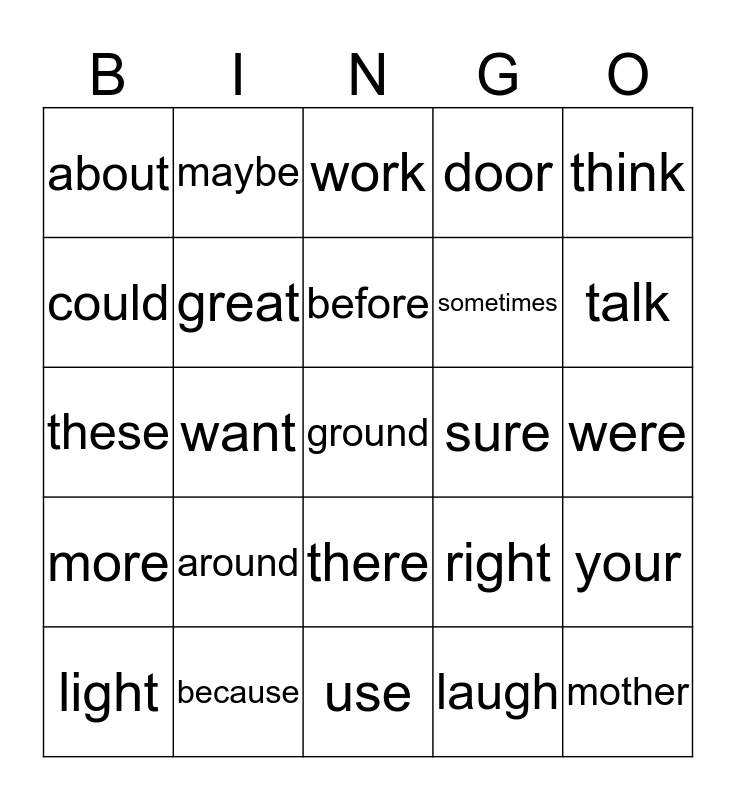 | B | I | N | G | O |
|---|---|---|---|---|
| about | maybe | work | door | think |
| could | great | before | sometimes | talk |
| these | want | ground | sure | were |
| more | around | there | right | your |
| light | because | use | laugh | mother |